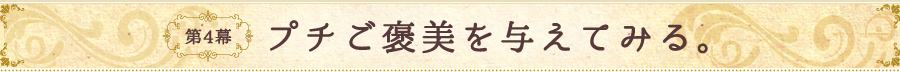 第4幕 プチご褒美を与えてみる。